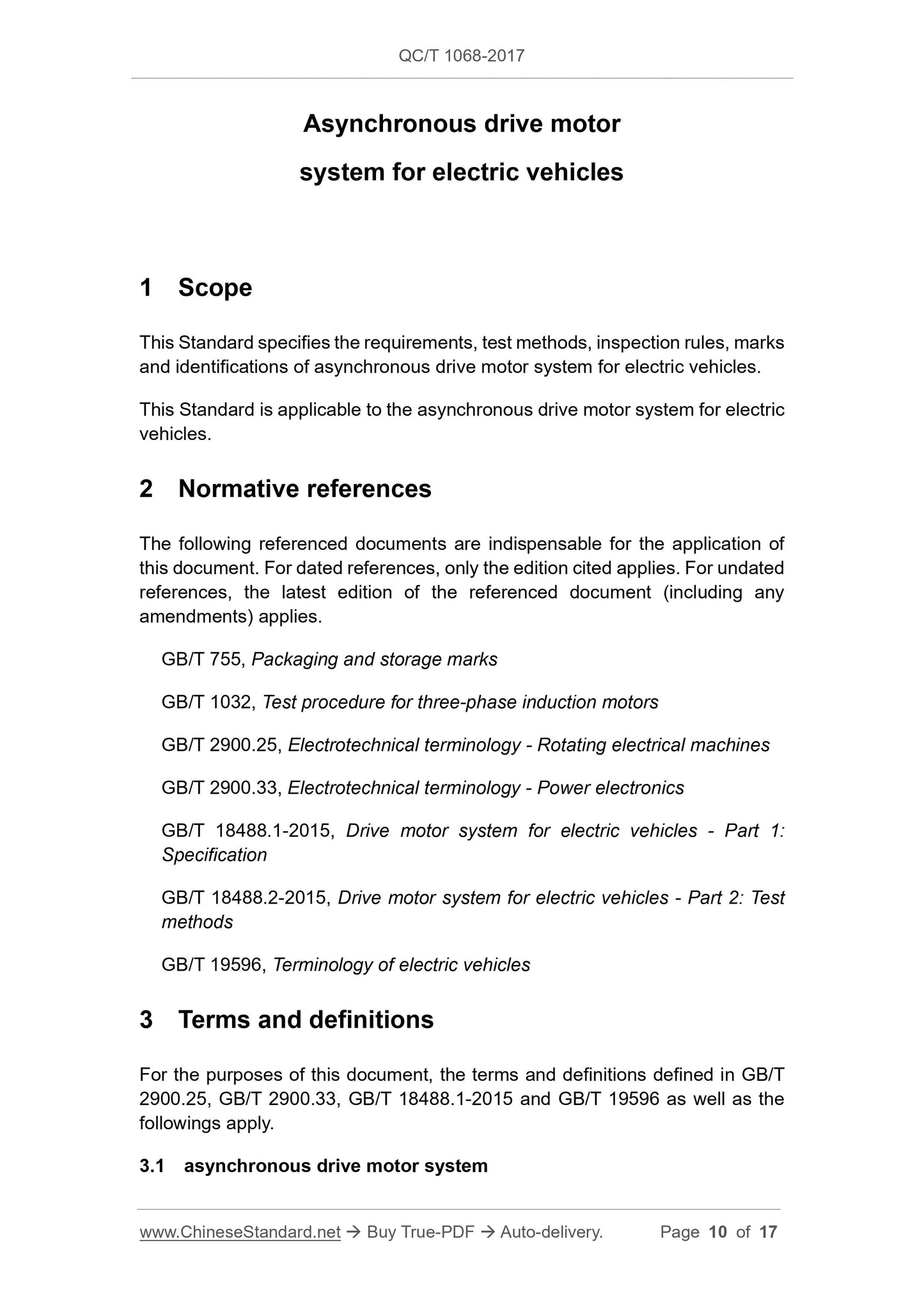 QC/T 1068-2017

Asynchronous drive motor system for electric vehicles

1 Scope

This Standard specifies the requirements, test methods, inspection rules, marks and identifications of asynchronous drive motor system for electric vehicles.

This Standard is applicable to the asynchronous drive motor system for electric vehicles.

2 Normative references

The following referenced documents are indispensable for the application of this document. For dated references, only the edition cited applies. For undated references, the latest edition of the referenced document (including any amendments) applies.

GB/T 755, Packaging and storage marks

GB/T 1032, Test procedure for three-phase induction motors

GB/T 2900.25, Electrotechnical terminology - Rotating electrical machines

GB/T 2900.33, Electrotechnical terminology - Power electronics

GB/T 18488.1-2015, Drive motor system for electric vehicles - Part 1: Specification

GB/T 18488.2-2015, Drive motor system for electric vehicles - Part 2: Test methods

GB/T 19596, Terminology of electric vehicles

3 Terms and definitions

For the purposes of this document, the terms and definitions defined in GB/T 2900.25, GB/T 2900.33, GB/T 18488.1-2015 and GB/T 19596 as well as the followings apply.

3.1 asynchronous drive motor system

www.ChineseStandard.net → Buy True-PDF → Auto-delivery. Page 10 of 17